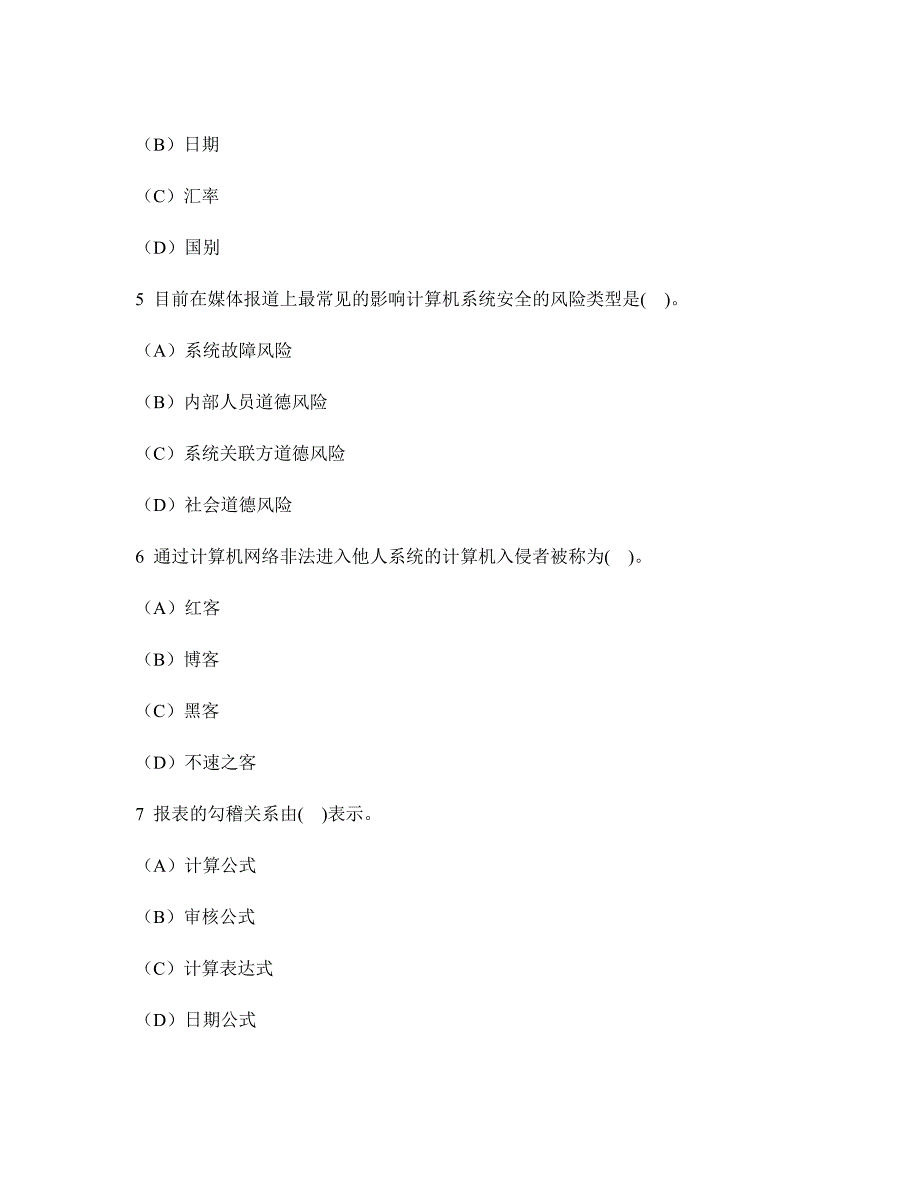 （B）日期

（C）汇率

（D）国别

5 目前在媒体报道上最常见的影响计算机系统安全的风险类型是(　)。

（A）系统故障风险

（B）内部人员道德风险

（C）系统关联方道德风险

（D）社会道德风险

6 通过计算机网络非法进入他人系统的计算机入侵者被称为(　)。

（A）红客

（B）博客

（C）黑客

（D）不速之客

7 报表的勾稽关系由(　)表示。

（A）计算公式

（B）审核公式

（C）计算表达式

（D）日期公式